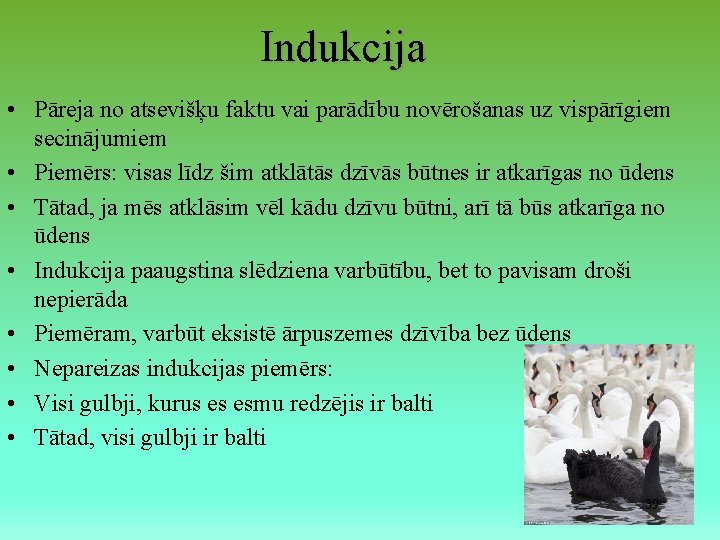 Indukcija

• Pāreja no atsevišķu faktu vai parādību novērošanas uz vispārīgiem secinājumiem
• Piemērs: visas līdz šim atklātās dzīvās būtnes ir atkarīgas no ūdens
• Tātad, ja mēs atklāsim vēl kādu dzīvu būtni, arī tā būs atkarīga no ūdens
• Indukcija paaugstina slēdziena varbūtību, bet to pavisam droši nepierāda
• Piemēram, varbūt eksistē ārpuszemes dzīvība bez ūdens
• Nepareizas indukcijas piemērs:
• Visi gulbji, kurus es esmu redzējis ir balti
• Tātad, visi gulbji ir balti

39